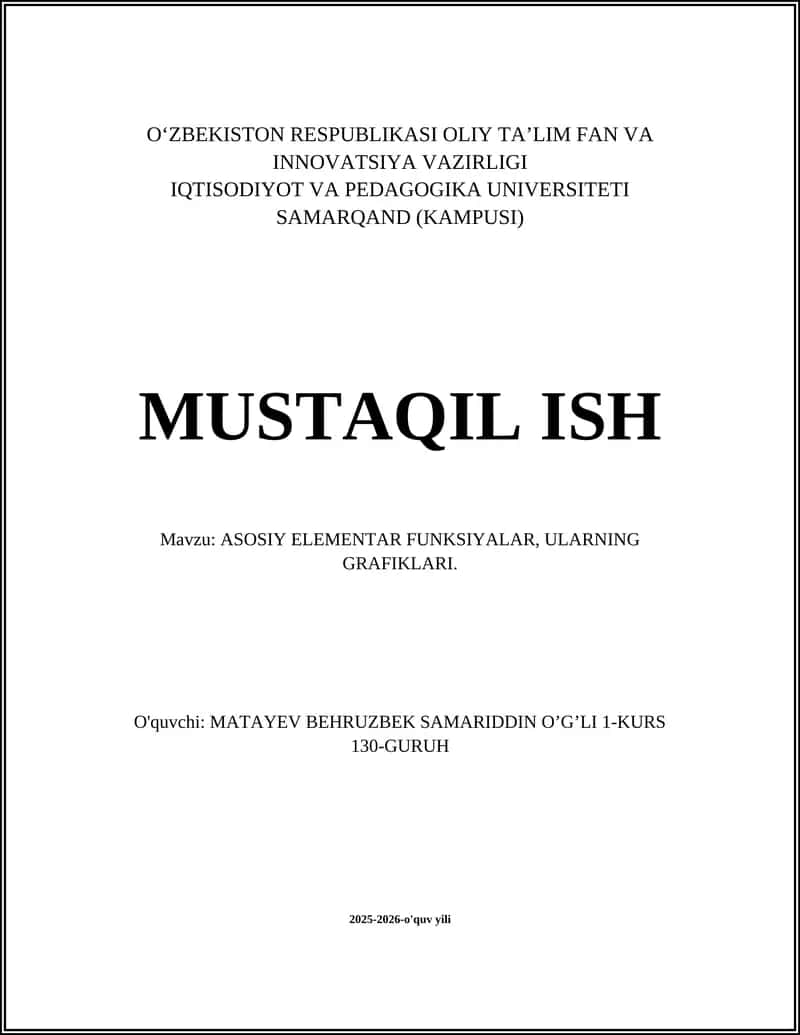 O‘ZBEKISTON RESPUBLIKASI OLIY TA’LIM FAN VA INNOVATSIYA VAZIRLIGI
IQTISODIYOT VA PEDAGOGIKA UNIVERSITETI
SAMARQAND (KAMPUSI)

MUSTAQIL ISH

Mavzu: ASOSIY ELEMENTAR FUNKSIYALAR, ULARNING GRAFIKLARI.

O'quvchi: MATAYEV BEHRUZBEK SAMARIDDIN O’G’LI 1-KURS 130-GURUH

2025-2026-o'quv yili